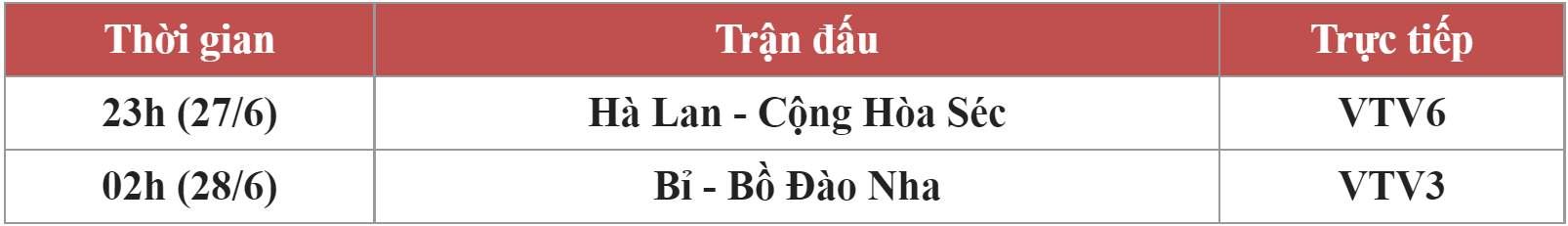 | Thời gian | Trận đấu | Trực tiếp |
|---|---|---|
| 23h (27/6) | Hà Lan - Cộng Hòa Séc | VTV6 |
| 02h (28/6) | Bỉ - Bồ Đào Nha | VTV3 |